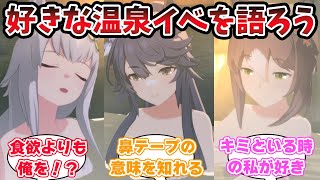 好きな温泉イベを語ろう

食欲よりも俺を！？

鼻テープの意味を知れる

キミといる時の私が好き